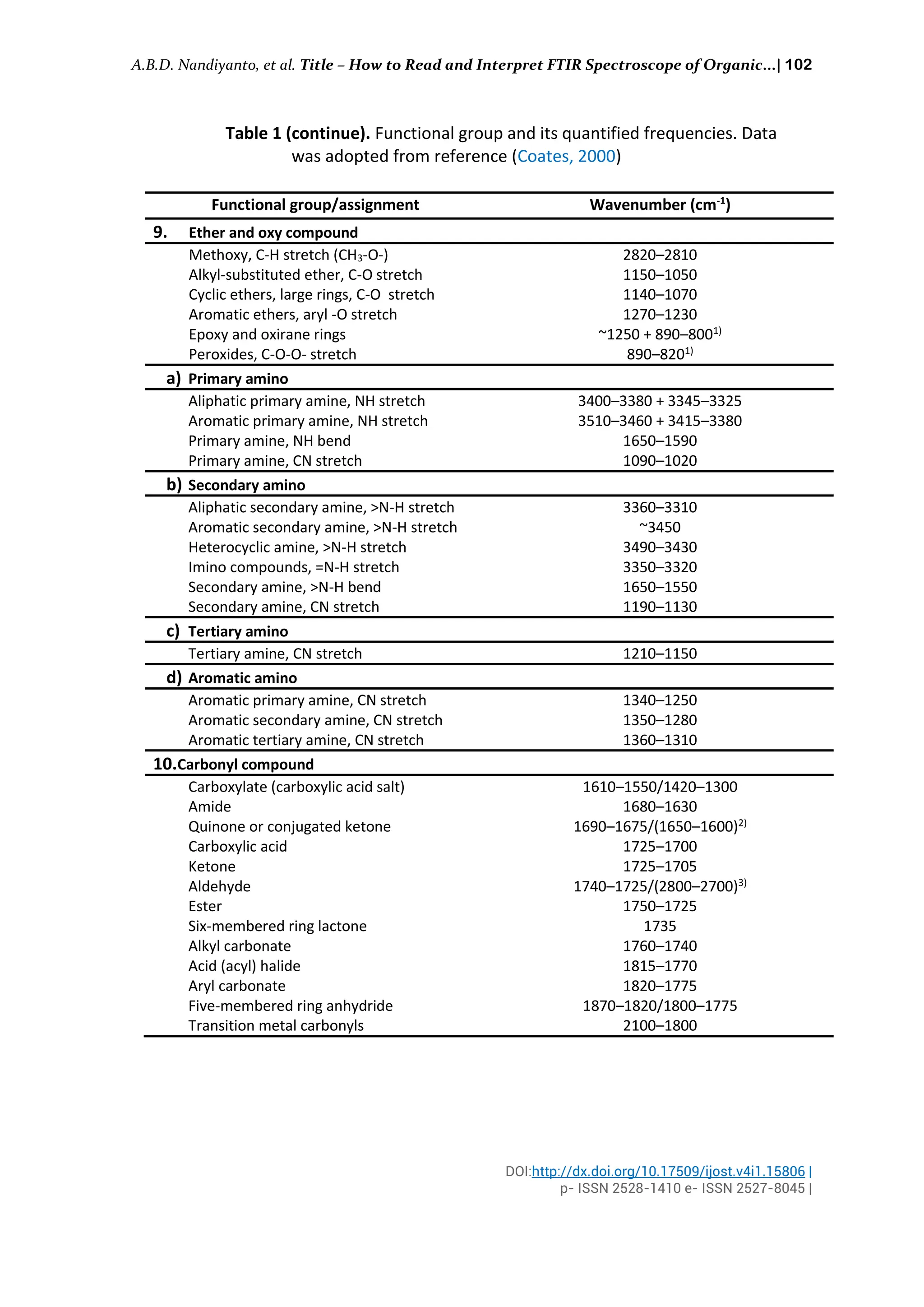 A.B.D. Nandiyanto, et al. Title – How to Read and Interpret FTIR Spectroscope of Organic...| 102

Table 1 (continue). Functional group and its quantified frequencies. Data was adopted from reference (Coates, 2000)

| Functional group/assignment | Wavenumber ($cm^{-1}$) |
|---|---|
| 9. Ether and oxy compound | |
| Methoxy, C-H stretch ($CH_3$-O-) | 2820–2810 |
| Alkyl-substituted ether, C-O stretch | 1150–1050 |
| Cyclic ethers, large rings, C-O stretch | 1140–1070 |
| Aromatic ethers, aryl -O stretch | 1270–1230 |
| Epoxy and oxirane rings | ~1250 + 890–800$^{1)}$ |
| Peroxides, C-O-O- stretch | 890–820$^{1)}$ |
| a) Primary amino | |
| Aliphatic primary amine, NH stretch | 3400–3380 + 3345–3325 |
| Aromatic primary amine, NH stretch | 3510–3460 + 3415–3380 |
| Primary amine, NH bend | 1650–1590 |
| Primary amine, CN stretch | 1090–1020 |
| b) Secondary amino | |
| Aliphatic secondary amine, >N-H stretch | 3360–3310 |
| Aromatic secondary amine, >N-H stretch | ~3450 |
| Heterocyclic amine, >N-H stretch | 3490–3430 |
| Imino compounds, =N-H stretch | 3350–3320 |
| Secondary amine, >N-H bend | 1650–1550 |
| Secondary amine, CN stretch | 1190–1130 |
| c) Tertiary amino | |
| Tertiary amine, CN stretch | 1210–1150 |
| d) Aromatic amino | |
| Aromatic primary amine, CN stretch | 1340–1250 |
| Aromatic secondary amine, CN stretch | 1350–1280 |
| Aromatic tertiary amine, CN stretch | 1360–1310 |
| 10.Carbonyl compound | |
| Carboxylate (carboxylic acid salt) | 1610–1550/1420–1300 |
| Amide | 1680–1630 |
| Quinone or conjugated ketone | 1690–1675/(1650–1600)$^{2)}$ |
| Carboxylic acid | 1725–1700 |
| Ketone | 1725–1705 |
| Aldehyde | 1740–1725/(2800–2700)$^{3)}$ |
| Ester | 1750–1725 |
| Six-membered ring lactone | 1735 |
| Alkyl carbonate | 1760–1740 |
| Acid (acyl) halide | 1815–1770 |
| Aryl carbonate | 1820–1775 |
| Five-membered ring anhydride | 1870–1820/1800–1775 |
| Transition metal carbonyls | 2100–1800 |

DOI:http://dx.doi.org/10.17509/ijost.v4i1.15806 |
p- ISSN 2528-1410 e- ISSN 2527-8045 |